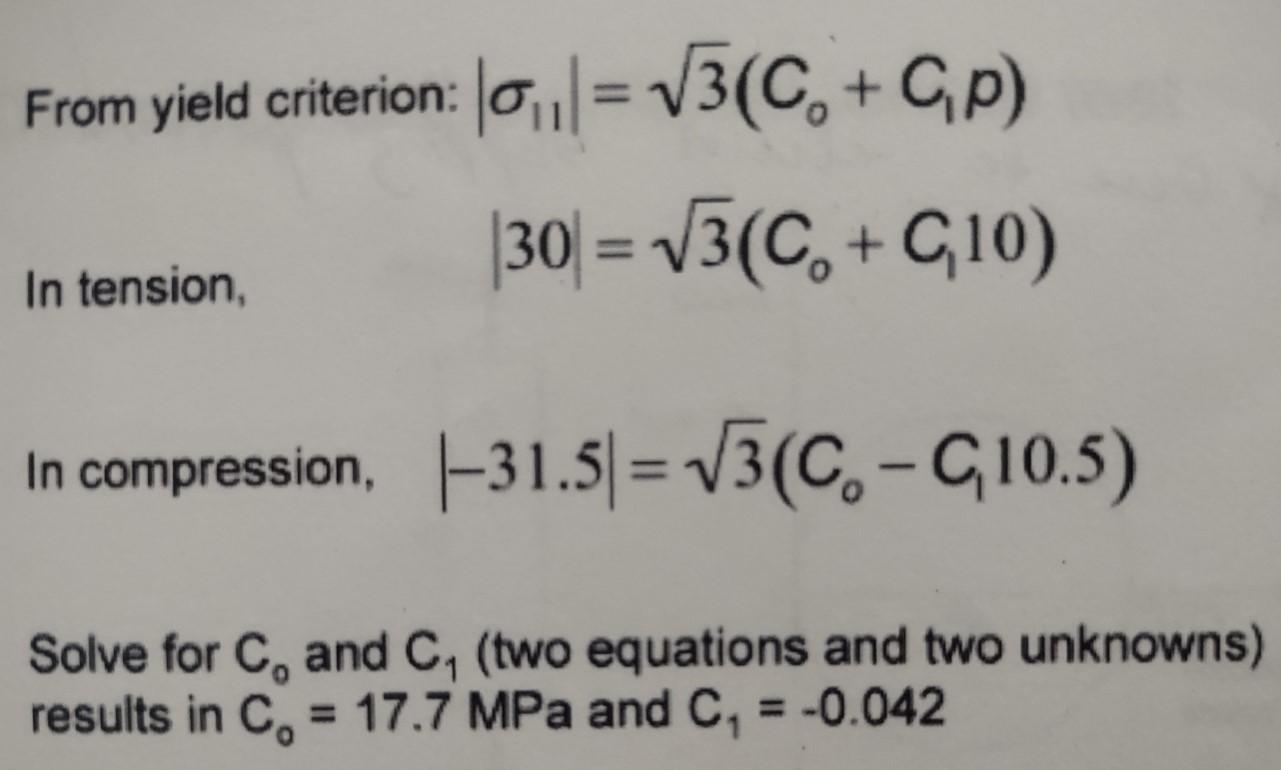 From yield criterion: $|\sigma_{11}| = \sqrt{3}(C_o + C_1 p)$

In tension, $|30| = \sqrt{3}(C_o + C_1 10)$

In compression, $|-31.5| = \sqrt{3}(C_o - C_1 10.5)$

Solve for $C_o$ and $C_1$ (two equations and two unknowns) results in $C_o$ = 17.7 MPa and $C_1$ = -0.042